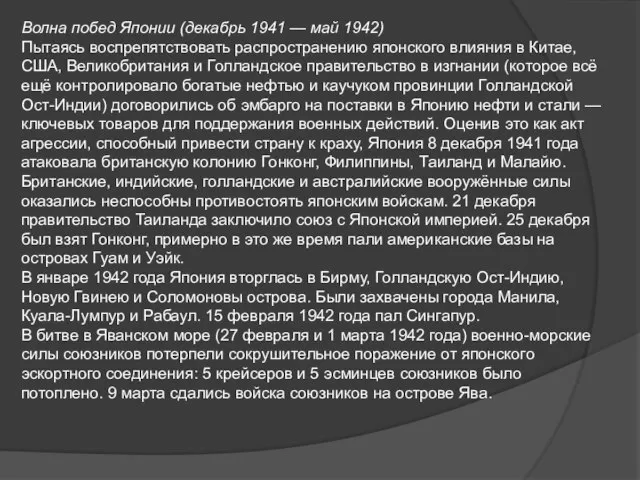 Волна побед Японии (декабрь 1941 — май 1942)
Пытаясь воспрепятствовать распространению японского влияния в Китае, США, Великобритания и Голландское правительство в изгнании (которое всё ещё контролировало богатые нефтью и каучуком провинции Голландской Ост-Индии) договорились об эмбарго на поставки в Японию нефти и стали — ключевых товаров для поддержания военных действий. Оценив это как акт агрессии, способный привести страну к краху, Япония 8 декабря 1941 года атаковала британскую колонию Гонконг, Филиппины, Таиланд и Малайю. Британские, индийские, голландские и австралийские вооружённые силы оказались неспособны противостоять японским войскам. 21 декабря правительство Таиланда заключило союз с Японской империей. 25 декабря был взят Гонконг, примерно в это же время пали американские базы на островах Гуам и Уэйк.
В январе 1942 года Япония вторглась в Бирму, Голландскую Ост-Индию, Новую Гвинею и Соломоновы острова. Были захвачены города Манила, Куала-Лумпур и Рабаул. 15 февраля 1942 года пал Сингапур.
В битве в Яванском море (27 февраля и 1 марта 1942 года) военно-морские силы союзников потерпели сокрушительное поражение от японского эскортного соединения: 5 крейсеров и 5 эсминцев союзников было потоплено. 9 марта сдались войска союзников на острове Ява.